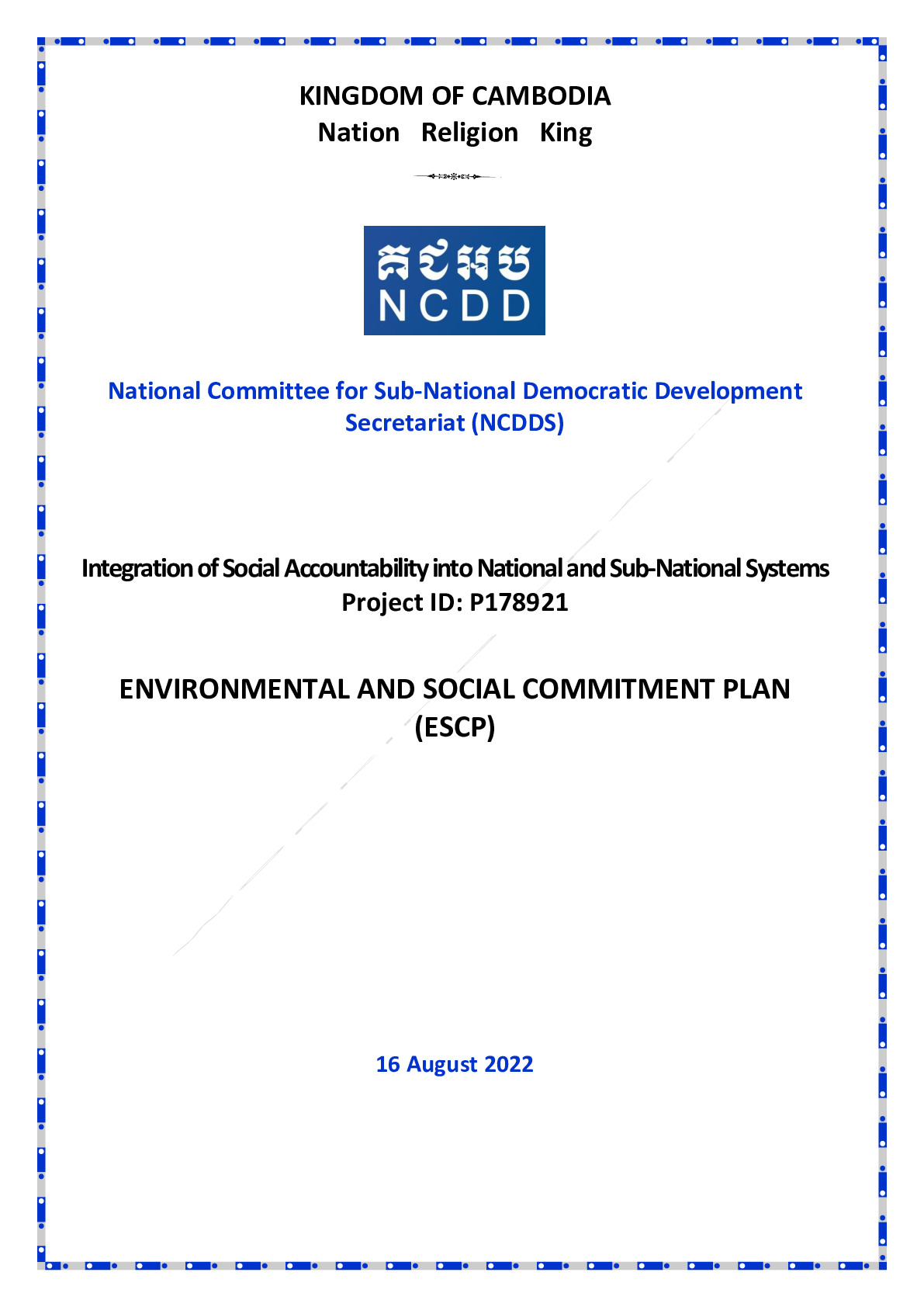 KINGDOM OF CAMBODIA
Nation Religion King

គជអប
NCDD

National Committee for Sub-National Democratic Development Secretariat (NCDDS)

Integration of Social Accountability into National and Sub-National Systems
Project ID: P178921

ENVIRONMENTAL AND SOCIAL COMMITMENT PLAN (ESCP)

16 August 2022